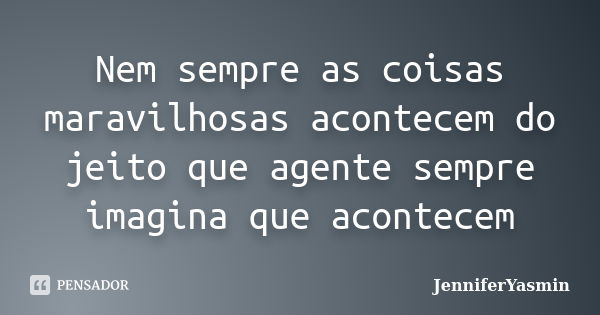 Nem sempre as coisas maravilhosas acontecem do jeito que agente sempre imagina que acontecem

PENSADOR

JenniferYasmin